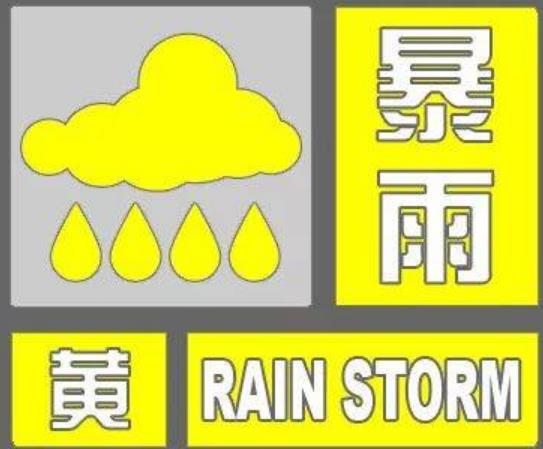 暴雨

黄

RAIN STORM